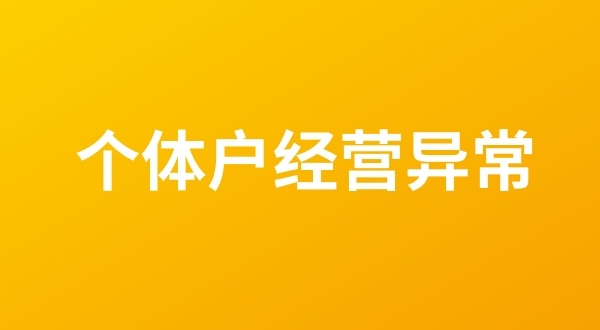 个体户经营异常